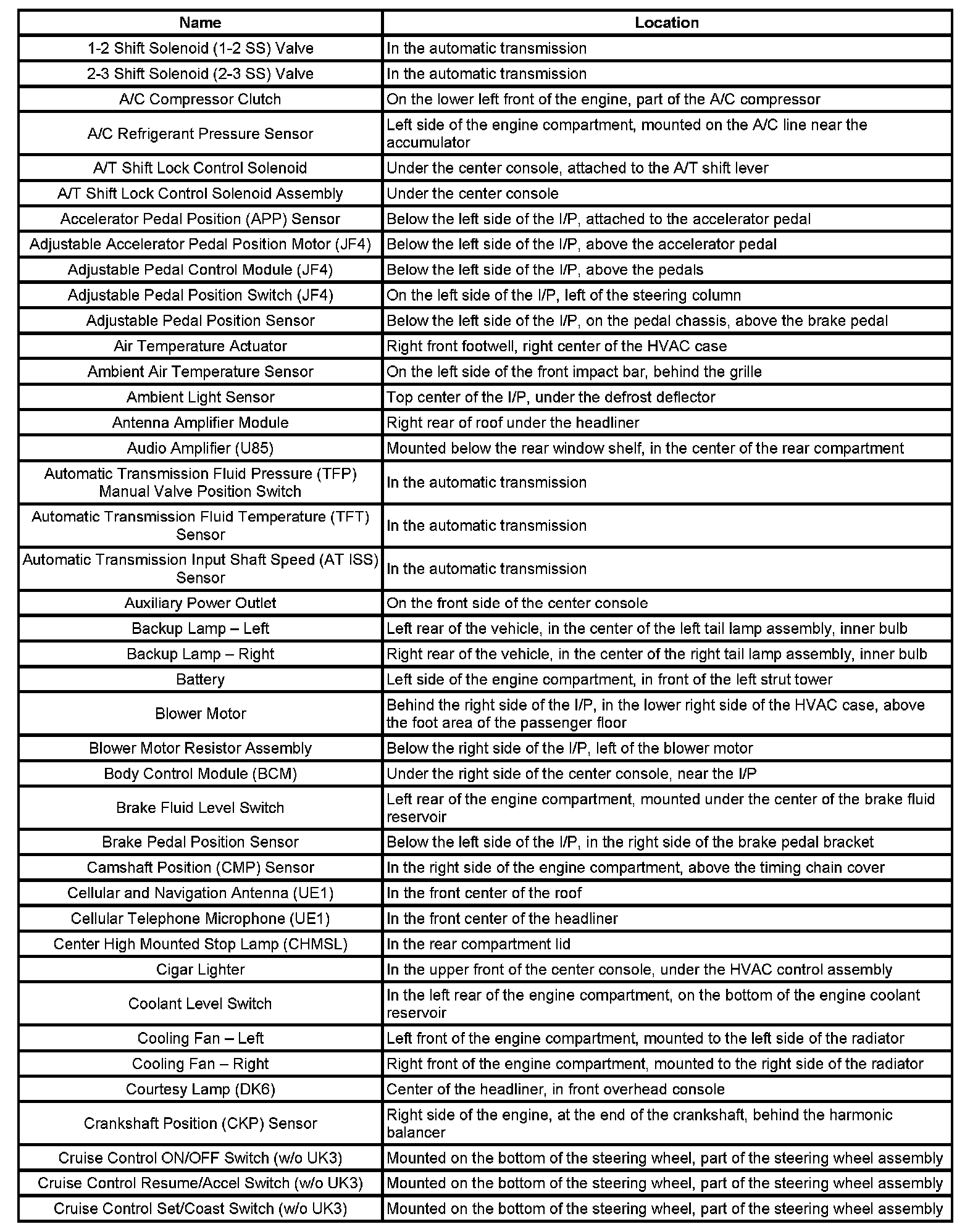 | Name | Location |
|---|---|
| 1-2 Shift Solenoid (1-2 SS) Valve | In the automatic transmission |
| 2-3 Shift Solenoid (2-3 SS) Valve | In the automatic transmission |
| A/C Compressor Clutch | On the lower left front of the engine, part of the A/C compressor |
| A/C Refrigerant Pressure Sensor | Left side of the engine compartment, mounted on the A/C line near the accumulator |
| A/T Shift Lock Control Solenoid | Under the center console, attached to the A/T shift lever |
| A/T Shift Lock Control Solenoid Assembly | Under the center console |
| Accelerator Pedal Position (APP) Sensor | Below the left side of the I/P, attached to the accelerator pedal |
| Adjustable Accelerator Pedal Position Motor (JF4) | Below the left side of the I/P, above the accelerator pedal |
| Adjustable Pedal Control Module (JF4) | Below the left side of the I/P, above the pedals |
| Adjustable Pedal Position Switch (JF4) | On the left side of the I/P, left of the steering column |
| Adjustable Pedal Position Sensor | Below the left side of the I/P, on the pedal chassis, above the brake pedal |
| Air Temperature Actuator | Right front footwell, right center of the HVAC case |
| Ambient Air Temperature Sensor | On the left side of the front impact bar, behind the grille |
| Ambient Light Sensor | Top center of the I/P, under the defrost deflector |
| Antenna Amplifier Module | Right rear of roof under the headliner |
| Audio Amplifier (U85) | Mounted below the rear window shelf, in the center of the rear compartment |
| Automatic Transmission Fluid Pressure (TFP) Manual Valve Position Switch | In the automatic transmission |
| Automatic Transmission Fluid Temperature (TFT) Sensor | In the automatic transmission |
| Automatic Transmission Input Shaft Speed (AT ISS) Sensor | In the automatic transmission |
| Auxiliary Power Outlet | On the front side of the center console |
| Backup Lamp – Left | Left rear of the vehicle, in the center of the left tail lamp assembly, inner bulb |
| Backup Lamp – Right | Right rear of the vehicle, in the center of the right tail lamp assembly, inner bulb |
| Battery | Left side of the engine compartment, in front of the left strut tower |
| Blower Motor | Behind the right side of the I/P, in the lower right side of the HVAC case, above the foot area of the passenger floor |
| Blower Motor Resistor Assembly | Below the right side of the I/P, left of the blower motor |
| Body Control Module (BCM) | Under the right side of the center console, near the I/P |
| Brake Fluid Level Switch | Left rear of the engine compartment, mounted under the center of the brake fluid reservoir |
| Brake Pedal Position Sensor | Below the left side of the I/P, in the right side of the brake pedal bracket |
| Camshaft Position (CMP) Sensor | In the right side of the engine compartment, above the timing chain cover |
| Cellular and Navigation Antenna (UE1) | In the front center of the roof |
| Cellular Telephone Microphone (UE1) | In the front center of the headliner |
| Center High Mounted Stop Lamp (CHMSL) | In the rear compartment lid |
| Cigar Lighter | In the upper front of the center console, under the HVAC control assembly |
| Coolant Level Switch | In the left rear of the engine compartment, on the bottom of the engine coolant reservoir |
| Cooling Fan – Left | Left front of the engine compartment, mounted to the left side of the radiator |
| Cooling Fan – Right | Right front of the engine compartment, mounted to the right side of the radiator |
| Courtesy Lamp (DK6) | Center of the headliner, in front overhead console |
| Crankshaft Position (CKP) Sensor | Right side of the engine, at the end of the crankshaft, behind the harmonic balancer |
| Cruise Control ON/OFF Switch (w/o UK3) | Mounted on the bottom of the steering wheel, part of the steering wheel assembly |
| Cruise Control Resume/Accel Switch (w/o UK3) | Mounted on the bottom of the steering wheel, part of the steering wheel assembly |
| Cruise Control Set/Coast Switch (w/o UK3) | Mounted on the bottom of the steering wheel, part of the steering wheel assembly |